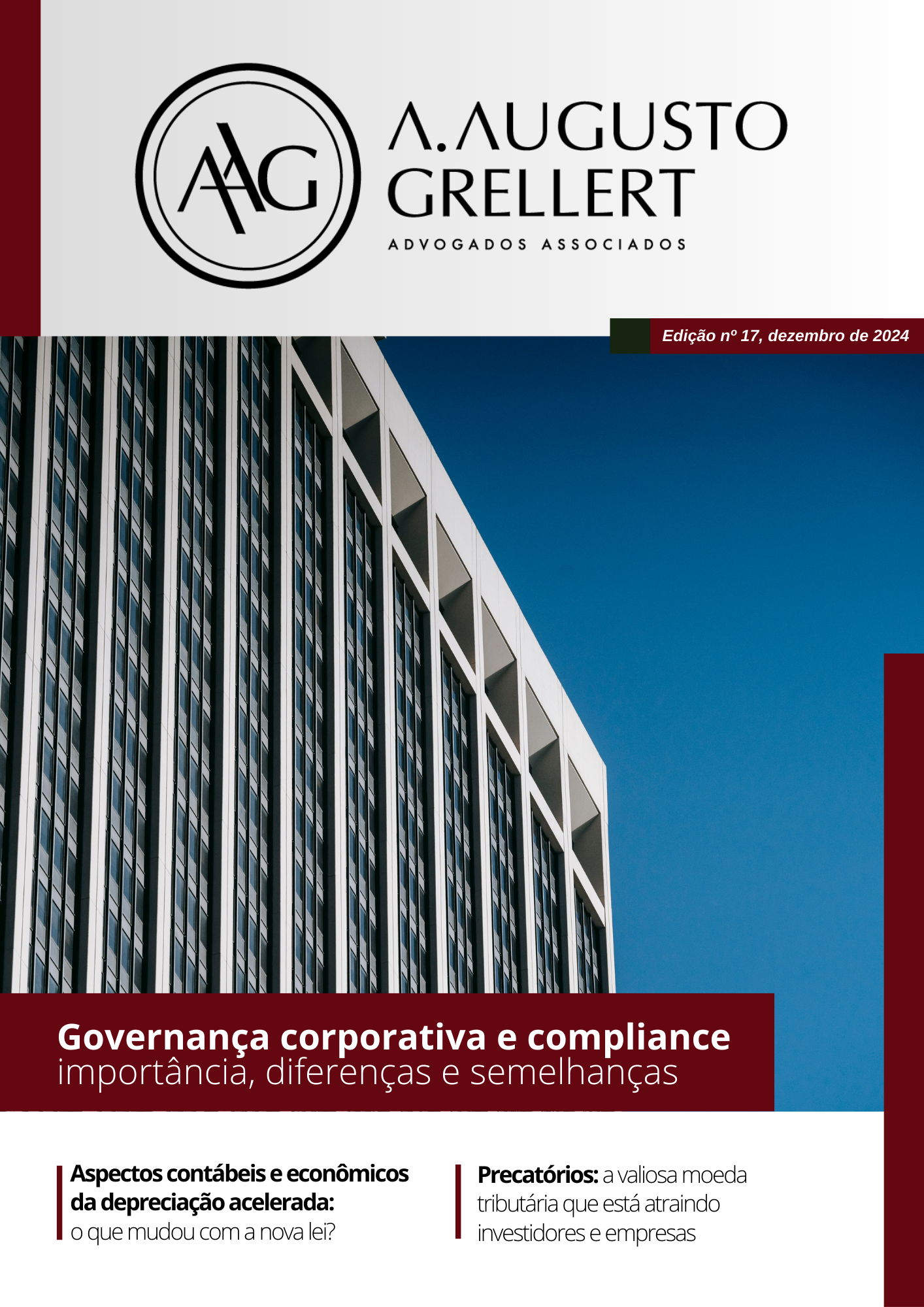 AAG

A. AUGUSTO
GRELLERT
ADVOGADOS ASSOCIADOS

Edição nº 17, dezembro de 2024

Governança corporativa e compliance
importância, diferenças e semelhanças

Aspectos contábeis e econômicos da depreciação acelerada: o que mudou com a nova lei?

Precatórios: a valiosa moeda tributária que está atraindo investidores e empresas